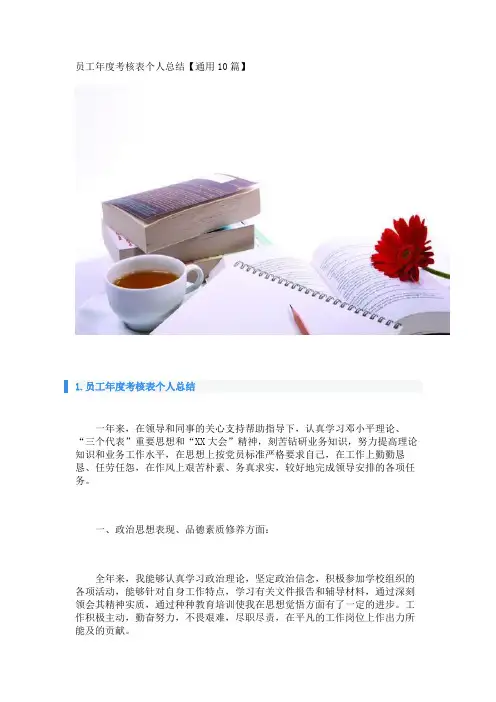 员工年度考核表个人总结【通用10篇】

1.员工年度考核表个人总结

一年来，在领导和同事的关心支持帮助指导下，认真学习邓小平理论、“三个代表”重要思想和“XX大会”精神，刻苦钻研业务知识，努力提高理论知识和业务工作水平，在思想上按党员标准严格要求自己，在工作上勤勤恳恳、任劳任怨，在作风上艰苦朴素、务真求实，较好地完成领导安排的各项任务。

一、政治思想表现、品德素质修养方面：

全年来，我能够认真学习政治理论，坚定政治信念，积极参加学校组织的各项活动，能够针对自身工作特点，学习有关文件报告和辅导材料，通过深刻领会其精神实质，通过种种教育培训使我在思想觉悟方面有了一定的进步。工作积极主动，勤奋努力，不畏艰难，尽职尽责，在平凡的工作岗位上作出力所能及的贡献。